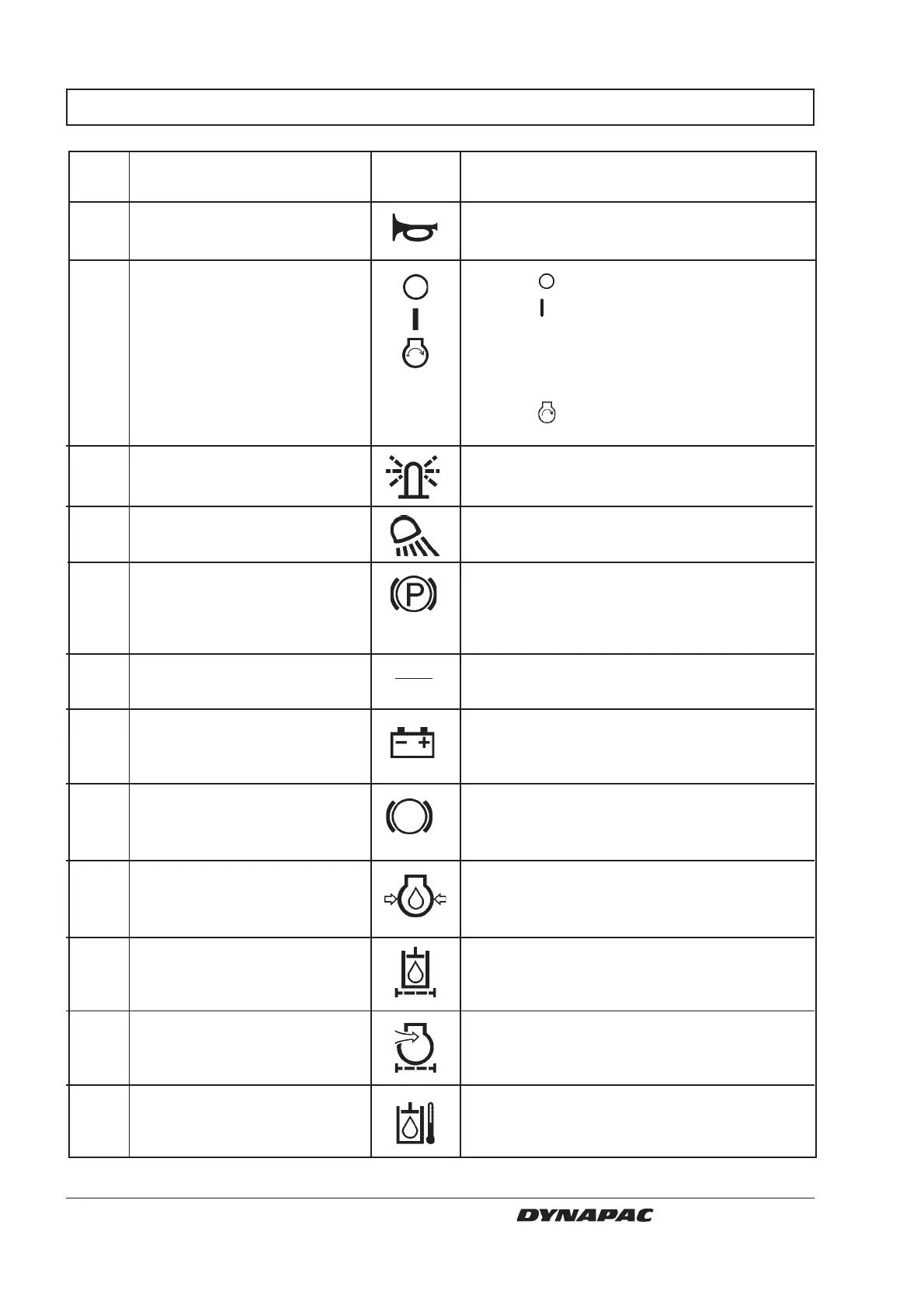 DYNAPAC